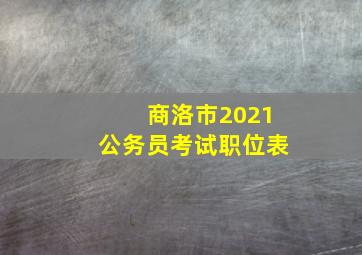 商洛市2021
公务员考试职位表